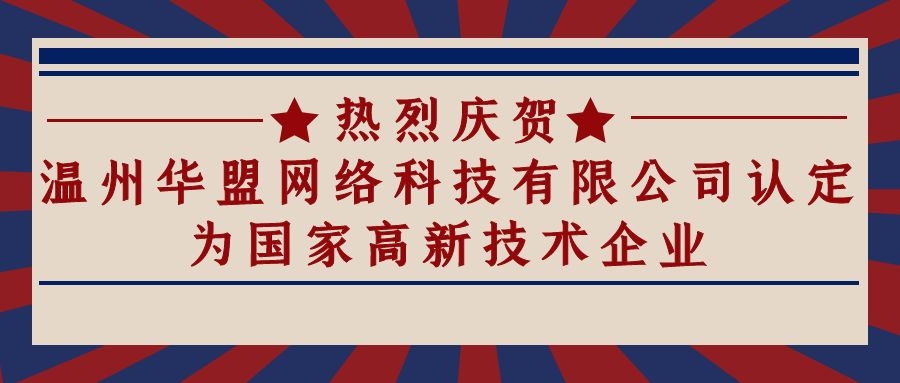 ★热烈庆贺★

温州华盟网络科技有限公司认定为国家高新技术企业